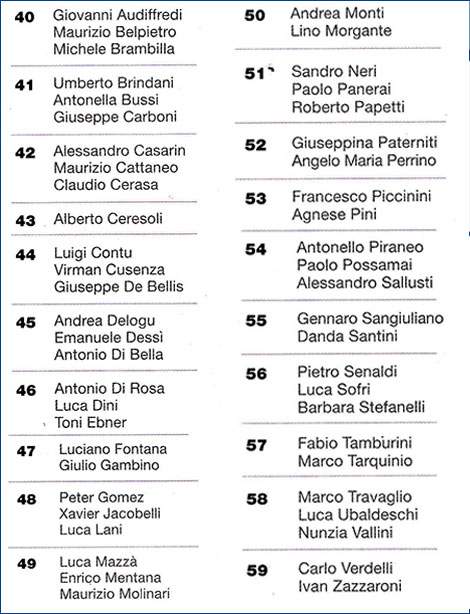 40 Giovanni Audiffredi
Maurizio Belpietro
Michele Brambilla

41 Umberto Brindani
Antonella Bussi
Giuseppe Carboni

42 Alessandro Casarin
Maurizio Cattaneo
Claudio Cerasa

43 Alberto Ceresoli

44 Luigi Contu
Virman Cusenza
Giuseppe De Bellis

45 Andrea Delogu
Emanuele Dessì
Antonio Di Bella

46 Antonio Di Rosa
Luca Dini
Toni Ebner

47 Luciano Fontana
Giulio Gambino

48 Peter Gomez
Xavier Jacobelli
Luca Lani

49 Luca Mazzà
Enrico Mentana
Maurizio Molinari

50 Andrea Monti
Lino Morgante

51 Sandro Neri
Paolo Panerai
Roberto Papetti

52 Giuseppina Paterniti
Angelo Maria Perrino

53 Francesco Piccinini
Agnese Pini

54 Antonello Piraneo
Paolo Possamai
Alessandro Sallusti

55 Gennaro Sangiuliano
Danda Santini

56 Pietro Senaldi
Luca Sofri
Barbara Stefanelli

57 Fabio Tamburini
Marco Tarquinio

58 Marco Travaglio
Luca Ubaldeschi
Nunzia Vallini

59 Carlo Verdelli
Ivan Zazzaroni